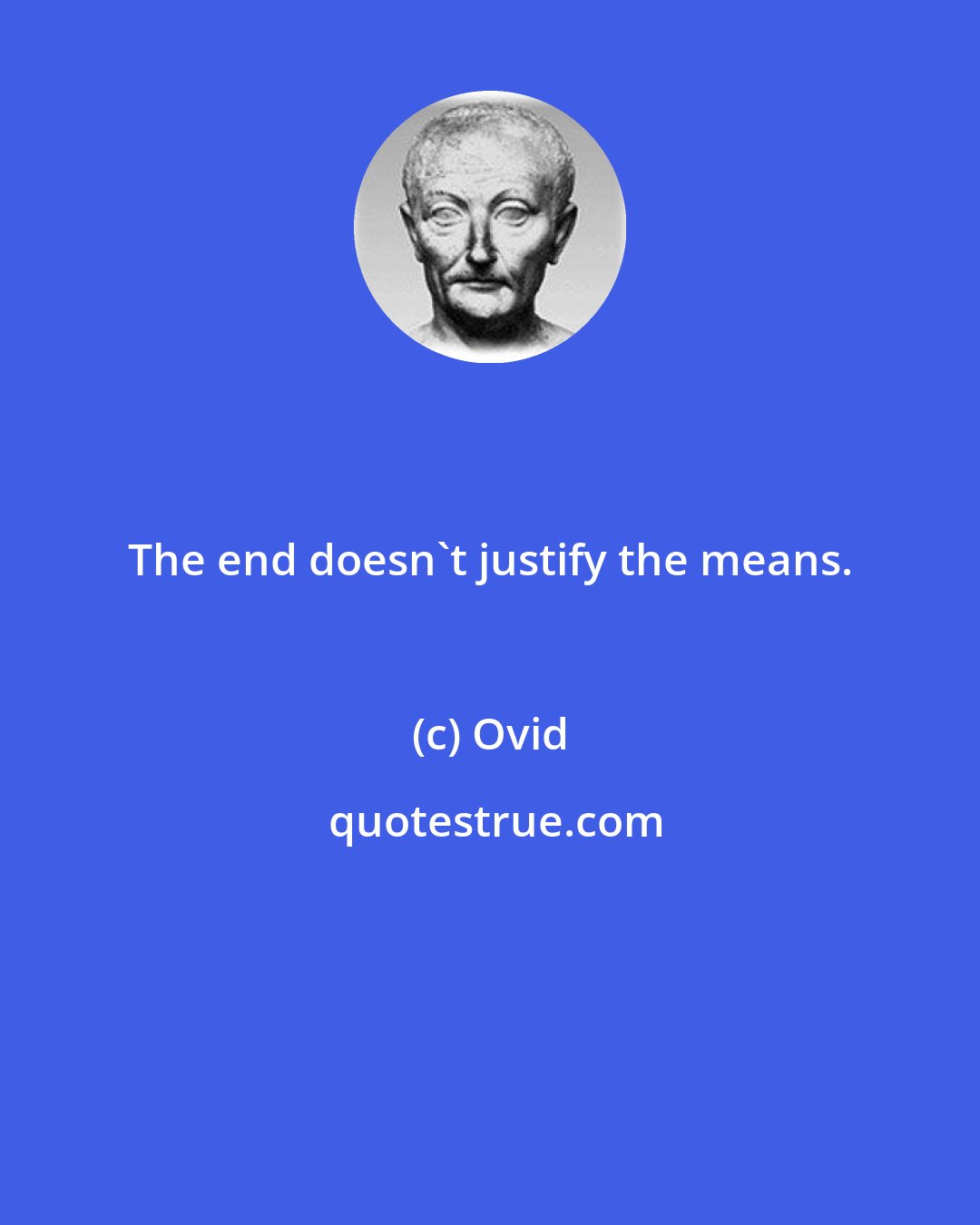 The end doesn`t justify the means.

(c) Ovid

quotestrue.com